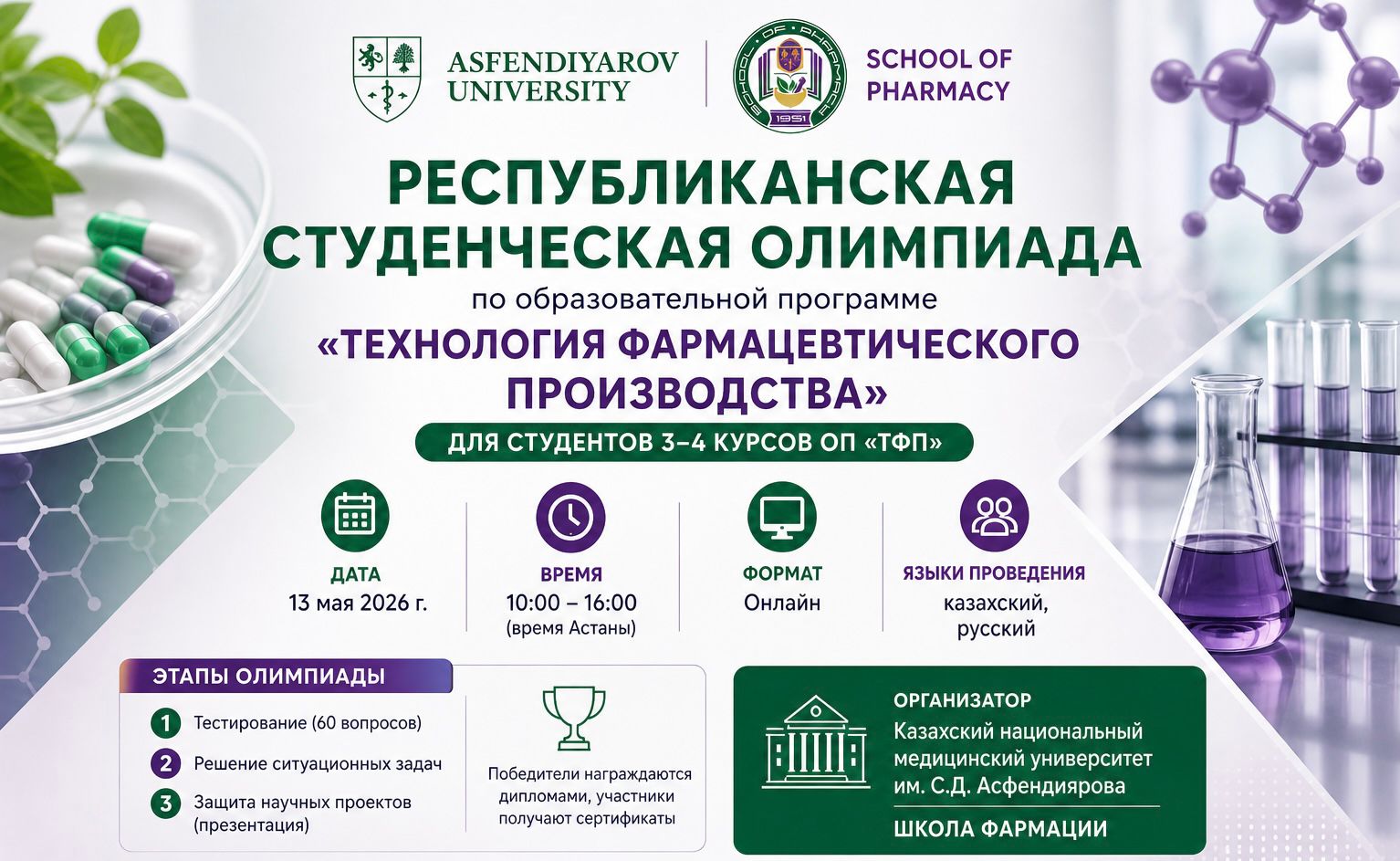 ASFENDIYAROV UNIVERSITY

SCHOOL OF PHARMACY

РЕСПУБЛИКАНСКАЯ СТУДЕНЧЕСКАЯ ОЛИМПИАДА

по образовательной программе

«ТЕХНОЛОГИЯ ФАРМАЦЕВТИЧЕСКОГО ПРОИЗВОДСТВА»

ДЛЯ СТУДЕНТОВ 3–4 КУРСОВ ОП «ТФП»

ДАТА
13 мая 2026 г.

ВРЕМЯ
10:00 – 16:00
(время Астаны)

ФОРМАТ
Онлайн

ЯЗЫКИ ПРОВЕДЕНИЯ
казахский,
русский

ЭТАПЫ ОЛИМПИАДЫ

1 Тестирование (60 вопросов)
2 Решение ситуационных задач
3 Защита научных проектов (презентация)

Победители награждаются дипломами, участники получают сертификаты

ОРГАНИЗАТОР
Казахский национальный медицинский университет им. С.Д. Асфендиярова

ШКОЛА ФАРМАЦИИ